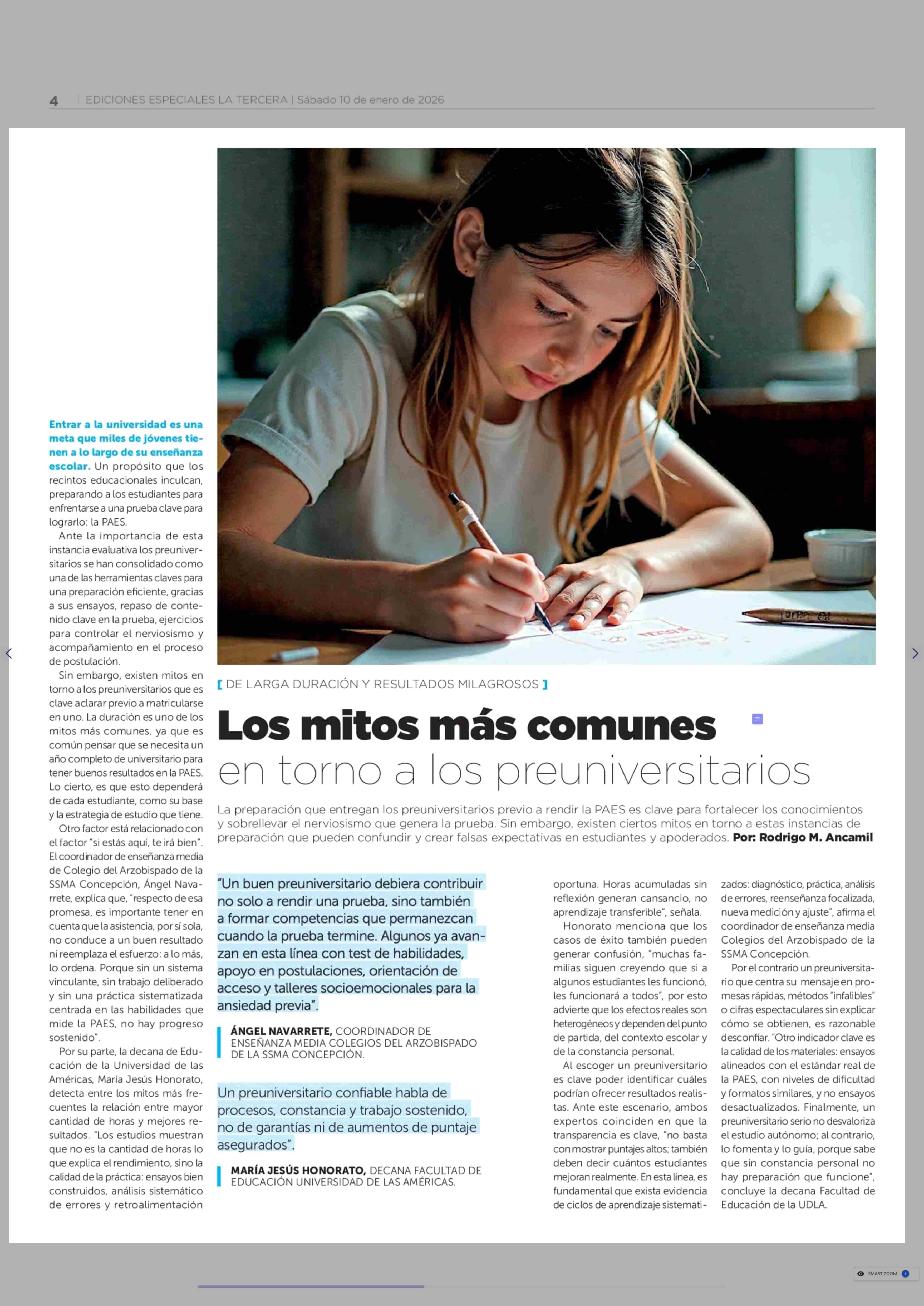 4 | EDICIONES ESPECIALES LA TERCERA | Sábado 10 de enero de 2026

[ DE LARGA DURACIÓN Y RESULTADOS MILAGROSOS ]

Los mitos más comunes en torno a los preuniversitarios

La preparación que entregan los preuniversitarios previo a rendir la PAES es clave para fortalecer los conocimientos y sobrellevar el nerviosismo que genera la prueba. Sin embargo, existen ciertos mitos en torno a estas instancias de preparación que pueden confundir y crear falsas expectativas en estudiantes y apoderados. Por: Rodrigo M. Ancamil

Entrar a la universidad es una meta que miles de jóvenes tienen a lo largo de su enseñanza escolar. Un propósito que los recintos educacionales inculcan, preparando a los estudiantes para enfrentarse a una prueba clave para lograrlo: la PAES.

Ante la importancia de esta instancia evaluativa los preuniversitarios se han consolidado como una de las herramientas claves para una preparación eficiente, gracias a sus ensayos, repaso de contenido clave en la prueba, ejercicios para controlar el nerviosismo y acompañamiento en el proceso de postulación.

Sin embargo, existen mitos en torno a los preuniversitarios que es clave aclarar previo a matricularse en uno. La duración es uno de los mitos más comunes, ya que es común pensar que se necesita un año completo de universitario para tener buenos resultados en la PAES. Lo cierto, es que esto dependerá de cada estudiante, como su base y la estrategia de estudio que tiene.

Otro factor está relacionado con el factor "si estás aquí, te irá bien". El coordinador de enseñanza media de Colegio del Arzobispado de la SSMA Concepción, Ángel Navarrete, explica que, "respecto de esa promesa, es importante tener en cuenta que la asistencia, por sí sola, no conduce a un buen resultado ni reemplaza el esfuerzo: a lo más, lo ordena. Porque sin un sistema vinculante, sin trabajo deliberado y sin una práctica sistematizada centrada en las habilidades que mide la PAES, no hay progreso sostenido".

Por su parte, la decana de Educación de la Universidad de las Américas, María Jesús Honorato, detecta entre los mitos más frecuentes la relación entre mayor cantidad de horas y mejores resultados. "Los estudios muestran que no es la cantidad de horas lo que explica el rendimiento, sino la calidad de la práctica: ensayos bien construidos, análisis sistemático de errores y retroalimentación

"Un buen preuniversitario debiera contribuir no solo a rendir una prueba, sino también a formar competencias que permanezcan cuando la prueba termine. Algunos ya avanzan en esta línea con test de habilidades, apoyo en postulaciones, orientación de acceso y talleres socioemocionales para la ansiedad previa".

ÁNGEL NAVARRETE, COORDINADOR DE ENSEÑANZA MEDIA COLEGIOS DEL ARZOBISPADO DE LA SSMA CONCEPCIÓN.

Un preuniversitario confiable habla de procesos, constancia y trabajo sostenido, no de garantías ni de aumentos de puntaje asegurados".

MARÍA JESÚS HONORATO, DECANA FACULTAD DE EDUCACIÓN UNIVERSIDAD DE LAS AMÉRICAS.

oportuna. Horas acumuladas sin reflexión generan cansancio, no aprendizaje transferible", señala.

Honorato menciona que los casos de éxito también pueden generar confusión, "muchas familias siguen creyendo que si a algunos estudiantes les funcionó, les funcionará a todos", por esto advierte que los efectos reales son heterogéneos y dependen del punto de partida, del contexto escolar y de la constancia personal.

Al escoger un preuniversitario es clave poder identificar cuáles podrían ofrecer resultados realistas. Ante este escenario, ambos expertos coinciden en que la transparencia es clave, "no basta con mostrar puntajes altos; también deben decir cuántos estudiantes mejoran realmente. En esta línea, es fundamental que exista evidencia de ciclos de aprendizaje sistematizados: diagnóstico, práctica, análisis de errores, reenseñanza focalizada, nueva medición y ajuste", afirma el coordinador de enseñanza media Colegios del Arzobispado de la SSMA Concepción.

Por el contrario un preuniversitario que centra su mensaje en promesas rápidas, métodos "infalibles" o cifras espectaculares sin explicar cómo se obtienen, es razonable desconfiar. "Otro indicador clave es la calidad de los materiales: ensayos alineados con el estándar real de la PAES, con niveles de dificultad y formatos similares, y no ensayos desactualizados. Finalmente, un preuniversitario serio no desvaloriza el estudio autónomo; al contrario, lo fomenta y lo guía, porque sabe que sin constancia personal no hay preparación que funcione", concluye la decana Facultad de Educación de la UDLA.

SMART ZOOM